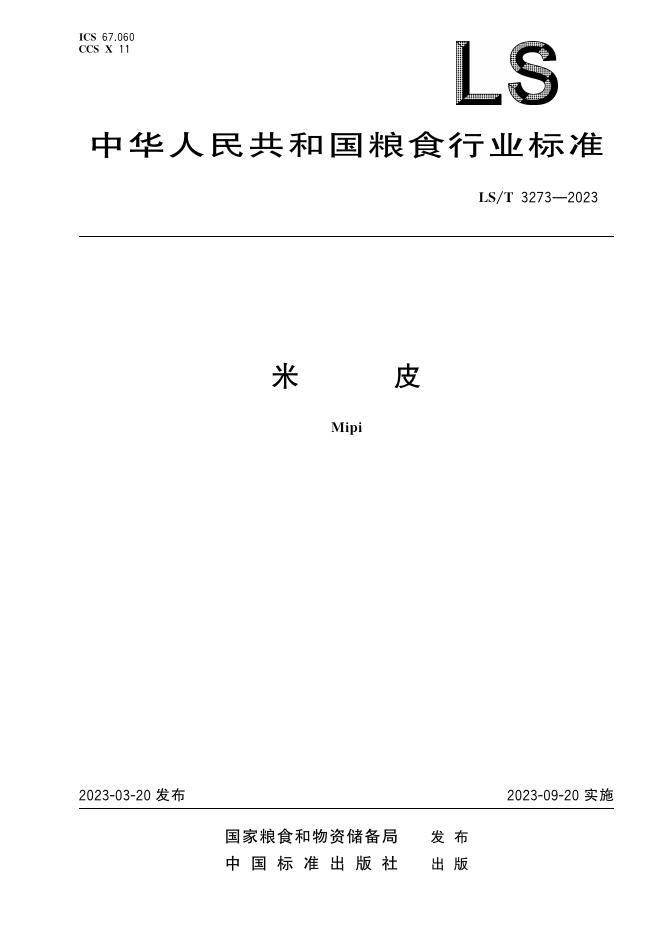 ICS 67.060
CCS X 11

LS

中华人民共和国粮食行业标准

LS/T 3273—2023

米 皮

Mipi

2023-03-20发布 2023-09-20实施

国家粮食和物资储备局 发布
中国标准出版社 出版